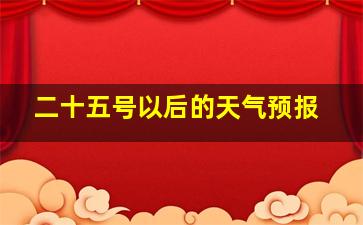 二十五号以后的天气预报